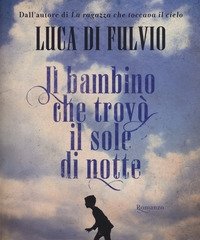 Dall'autore di La ragazza che toccava il cielo

LUCA DI FULVIO

Il bambino che trovò il sole di notte

Romanzo